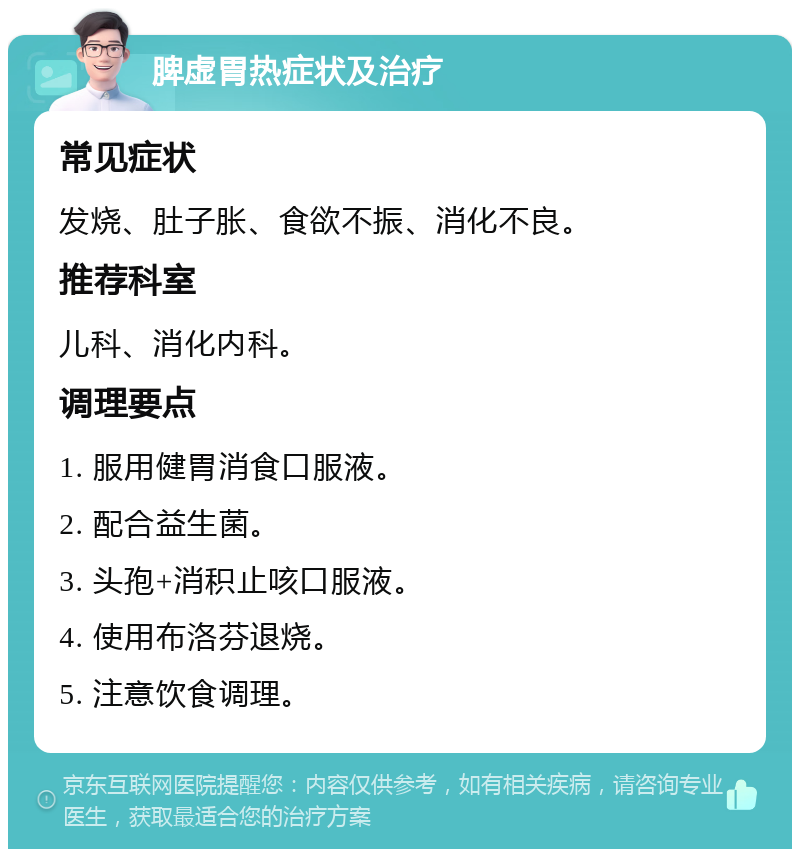 脾虚胃热症状及治疗

常见症状

发烧、肚子胀、食欲不振、消化不良。

推荐科室

儿科、消化内科。

调理要点

1. 服用健胃消食口服液。

2. 配合益生菌。

3. 头孢+消积止咳口服液。

4. 使用布洛芬退烧。

5. 注意饮食调理。

京东互联网医院提醒您：内容仅供参考，如有相关疾病，请咨询专业医生，获取最适合您的治疗方案